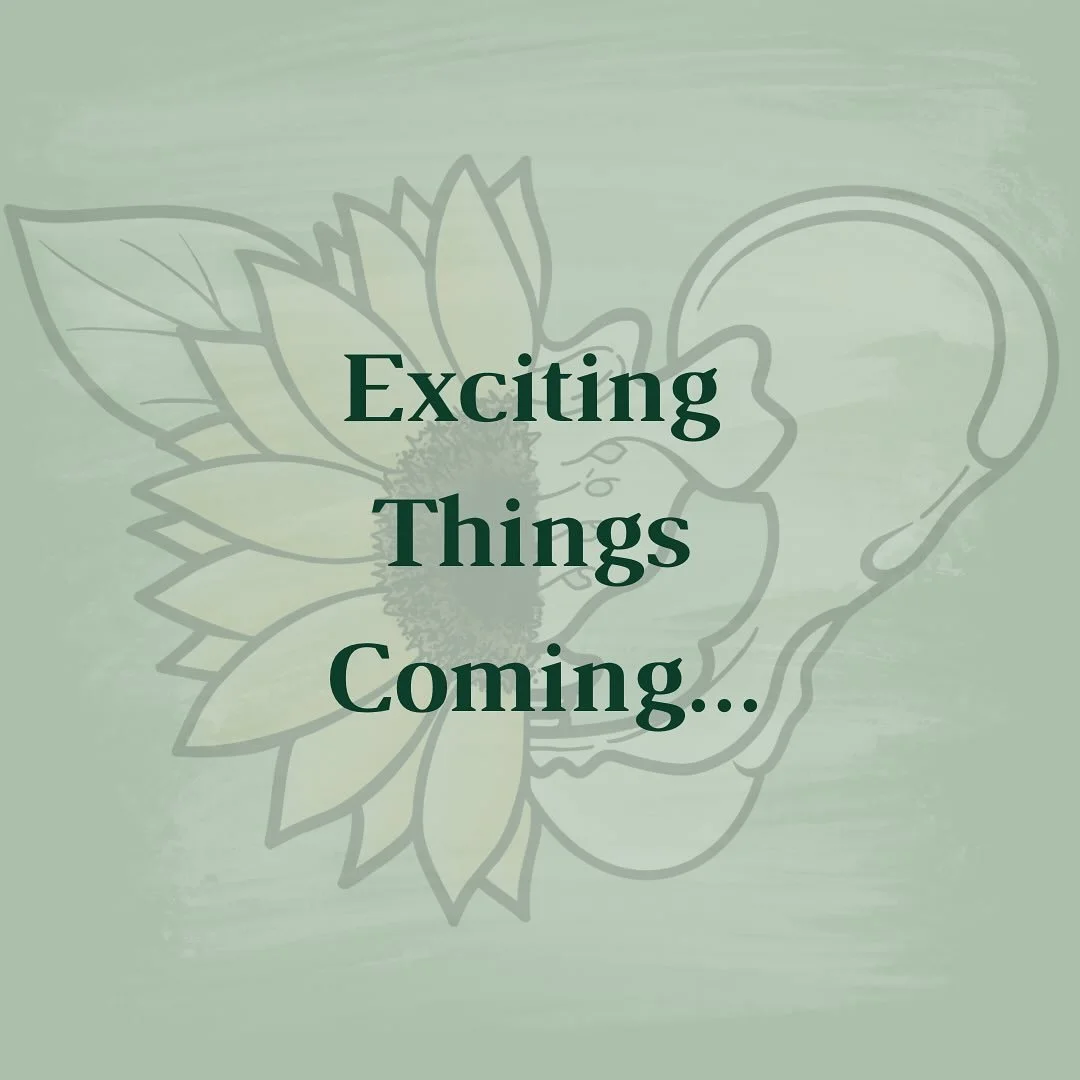 Exciting
Things
Coming...